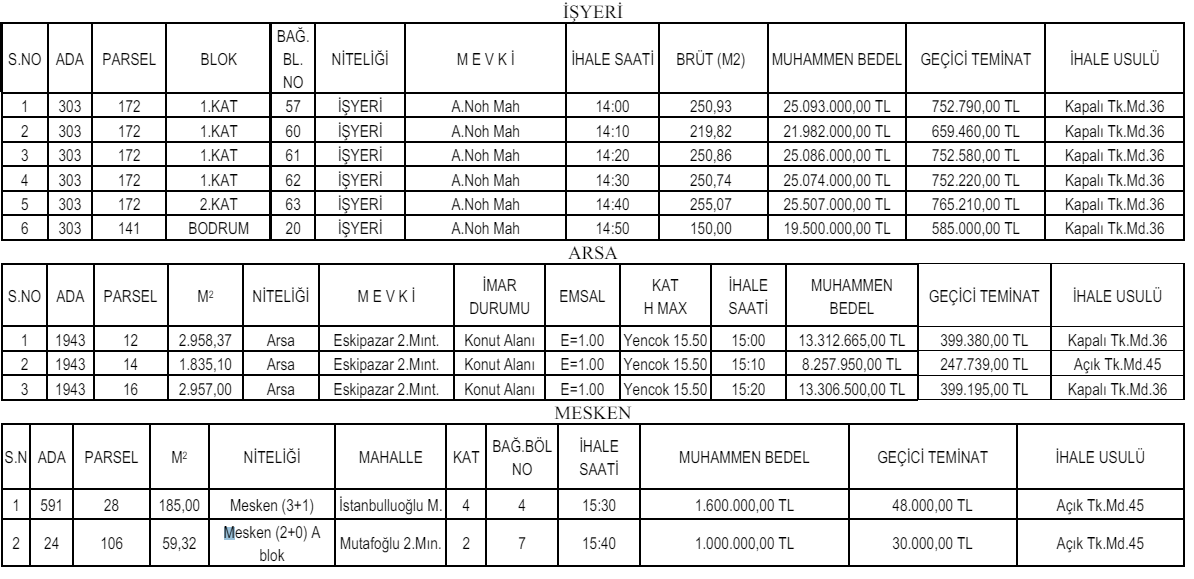 İŞYERİ

| S.NO | ADA | PARSEL | BLOK | BAĞ. BL. NO | NİTELİĞİ | M E V K İ | İHALE SAATİ | BRÜT (M2) | MUHAMMEN BEDEL | GEÇİCİ TEMİNAT | İHALE USULÜ |
|---|---|---|---|---|---|---|---|---|---|---|---|
| 1 | 303 | 172 | 1.KAT | 57 | İŞYERİ | A.Noh Mah | 14:00 | 250,93 | 25.093.000,00 TL | 752.790,00 TL | Kapalı Tk.Md.36 |
| 2 | 303 | 172 | 1.KAT | 60 | İŞYERİ | A.Noh Mah | 14:10 | 219,82 | 21.982.000,00 TL | 659.460,00 TL | Kapalı Tk.Md.36 |
| 3 | 303 | 172 | 1.KAT | 61 | İŞYERİ | A.Noh Mah | 14:20 | 250,86 | 25.086.000,00 TL | 752.580,00 TL | Kapalı Tk.Md.36 |
| 4 | 303 | 172 | 1.KAT | 62 | İŞYERİ | A.Noh Mah | 14:30 | 250,74 | 25.074.000,00 TL | 752.220,00 TL | Kapalı Tk.Md.36 |
| 5 | 303 | 172 | 2.KAT | 63 | İŞYERİ | A.Noh Mah | 14:40 | 255,07 | 25.507.000,00 TL | 765.210,00 TL | Kapalı Tk.Md.36 |
| 6 | 303 | 141 | BODRUM | 20 | İŞYERİ | A.Noh Mah | 14:50 | 150,00 | 19.500.000,00 TL | 585.000,00 TL | Kapalı Tk.Md.36 |

ARSA

| S.NO | ADA | PARSEL | M² | NİTELİĞİ | M E V K İ | İMAR DURUMU | EMSAL | KAT H MAX | İHALE SAATİ | MUHAMMEN BEDEL | GEÇİCİ TEMİNAT | İHALE USULÜ |
|---|---|---|---|---|---|---|---|---|---|---|---|---|
| 1 | 1943 | 12 | 2.958,37 | Arsa | Eskipazar 2.Mınt. | Konut Alanı | E=1.00 | Yencok 15.50 | 15:00 | 13.312.665,00 TL | 399.380,00 TL | Kapalı Tk.Md.36 |
| 2 | 1943 | 14 | 1.835,10 | Arsa | Eskipazar 2.Mınt. | Konut Alanı | E=1.00 | Yencok 15.50 | 15:10 | 8.257.950,00 TL | 247.739,00 TL | Açık Tk.Md.45 |
| 3 | 1943 | 16 | 2.957,00 | Arsa | Eskipazar 2.Mınt. | Konut Alanı | E=1.00 | Yencok 15.50 | 15:20 | 13.306.500,00 TL | 399.195,00 TL | Kapalı Tk.Md.36 |

MESKEN

| S.N | ADA | PARSEL | M² | NİTELİĞİ | MAHALLE | KAT | BAĞ.BÖL NO | İHALE SAATİ | MUHAMMEN BEDEL | GEÇİCİ TEMİNAT | İHALE USULÜ |
|---|---|---|---|---|---|---|---|---|---|---|---|
| 1 | 591 | 28 | 185,00 | Mesken (3+1) | İstanbulluoğlu M. | 4 | 4 | 15:30 | 1.600.000,00 TL | 48.000,00 TL | Açık Tk.Md.45 |
| 2 | 24 | 106 | 59,32 | Mesken (2+0) A blok | Mutafoğlu 2.Mın. | 2 | 7 | 15:40 | 1.000.000,00 TL | 30.000,00 TL | Açık Tk.Md.45 |